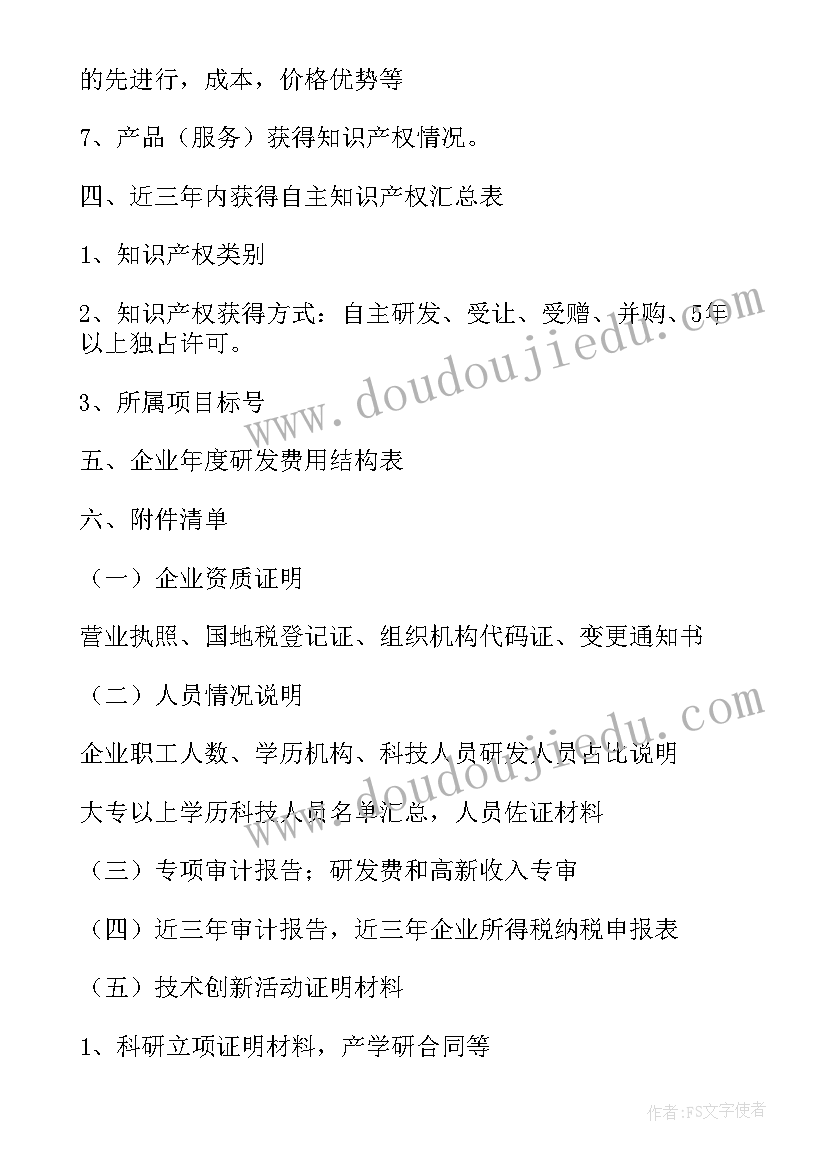 的先进行，成本，价格优势等

7、产品（服务）获得知识产权情况。

四、近三年内获得自主知识产权汇总表

1、知识产权类别

2、知识产权获得方式：自主研发、受让、受赠、并购、5年以上独占许可。

3、所属项目标号

五、企业年度研发费用结构表

六、附件清单

（一）企业资质证明

营业执照、国地税登记证、组织机构代码证、变更通知书

（二）人员情况说明

企业职工人数、学历机构、科技人员研发人员占比说明

大专以上学历科技人员名单汇总，人员佐证材料

（三）专项审计报告；研发费和高新收入专审

（四）近三年审计报告，近三年企业所得税纳税申报表

（五）技术创新活动证明材料

1、科研立项证明材料，产学研合同等

www.doudoujiedu.com

www.doudoujiedu.com

作者：FS文字使者